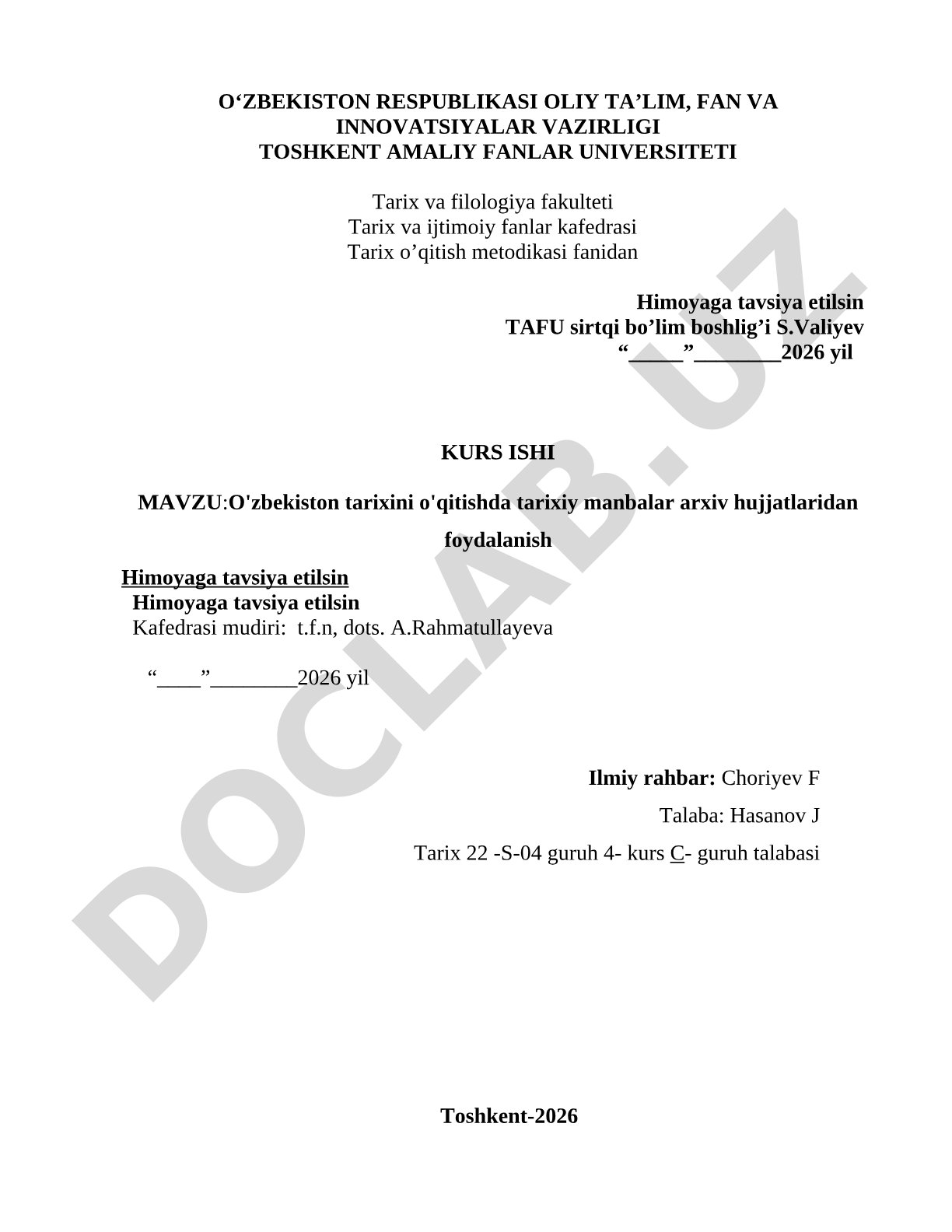 O‘ZBEKISTON RESPUBLIKASI OLIY TA’LIM, FAN VA INNOVATSIYALAR VAZIRLIGI
TOSHKENT AMALIY FANLAR UNIVERSITETI

Tarix va filologiya fakulteti
Tarix va ijtimoiy fanlar kafedrasi
Tarix o’qitish metodikasi fanidan

Himoyaga tavsiya etilsin
TAFU sirtqi bo’lim boshlig’i S.Valiyev
“_____”________2026 yil

KURS ISHI

MAVZU:O'zbekiston tarixini o'qitishda tarixiy manbalar arxiv hujjatlaridan foydalanish

Himoyaga tavsiya etilsin
Himoyaga tavsiya etilsin
Kafedrasi mudiri: t.f.n, dots. A.Rahmatullayeva

“____”________2026 yil

Ilmiy rahbar: Choriyev F

Talaba: Hasanov J

Tarix 22 -S-04 guruh 4- kurs C- guruh talabasi

Toshkent-2026

DOCLAB.UZ